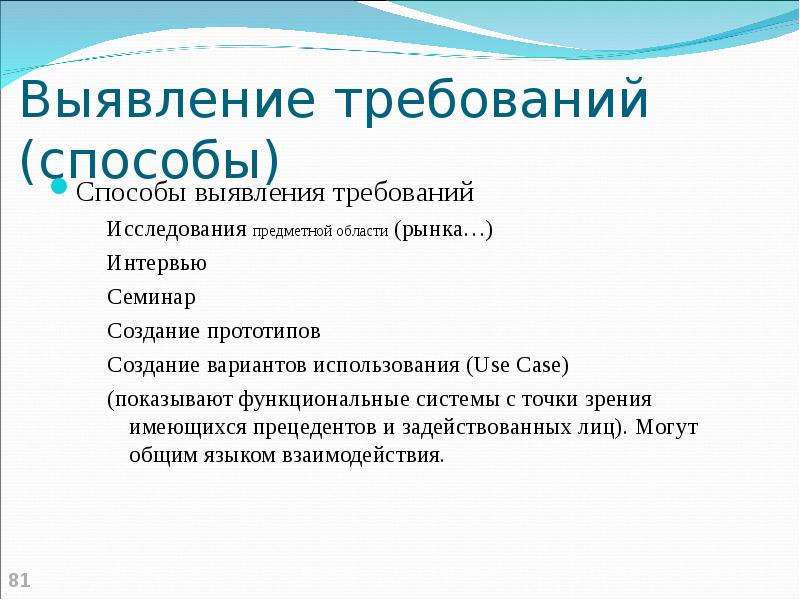 Выявление требований (способы)

Способы выявления требований

Исследования предметной области (рынка…)

Интервью

Семинар

Создание прототипов

Создание вариантов использования (Use Case)

(показывают функциональные системы с точки зрения имеющихся прецедентов и задействованных лиц). Могут общим языком взаимодействия.

81